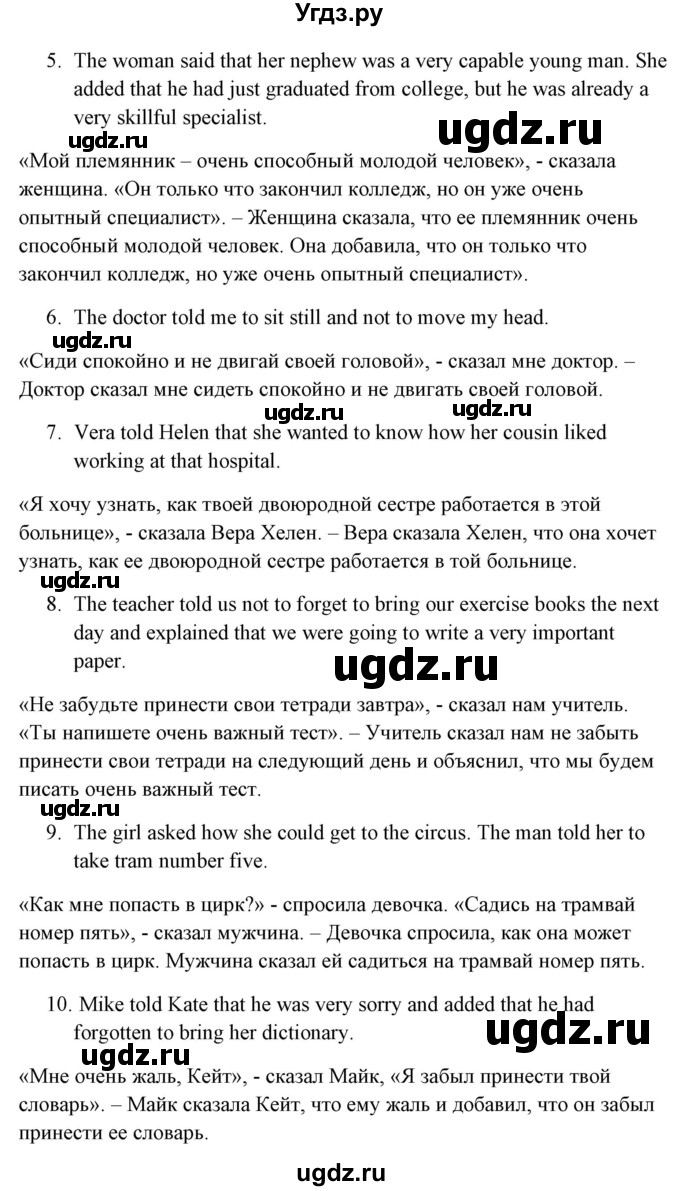 Угдз.ру

5. The woman said that her nephew was a very capable young man. She added that he had just graduated from college, but he was already a very skillful specialist.

ugdz.ru ugdz.ru

«Мой племянник – очень способный молодой человек», - сказала женщина. «Он только что закончил колледж, но он уже очень опытный специалист». – Женщина сказала, что ее племянник очень способный молодой человек. Она добавила, что он только что закончил колледж, но уже очень опытный специалист».

6. The doctor told me to sit still and not to move my head.

ugdz.ru

«Сиди спокойно и не двигай своей головой», - сказал мне доктор. – Доктор сказал мне сидеть спокойно и не двигать своей головой.

ugdz.ru ugdz.ru

7. Vera told Helen that she wanted to know how her cousin liked working at that hospital.

«Я хочу узнать, как твоей двоюродной сестре работается в этой больнице», - сказала Вера Хелен. – Вера сказала Хелен, что она хочет узнать, как ее двоюродной сестре работается в той больнице.

ugdz.ru

8. The teacher told us not to forget to bring our exercise books the next day and explained that we were going to write a very important paper.

ugdz.ru

«Не забудьте принести свои тетради завтра», - сказал нам учитель. «Ты напишете очень важный тест». – Учитель сказал нам не забыть принести свои тетради на следующий день и объяснил, что мы будем писать очень важный тест.

ugdz.ru

9. The girl asked how she could get to the circus. The man told her to take tram number five.

«Как мне попасть в цирк?» - спросила девочка. «Садись на трамвай номер пять», - сказал мужчина. – Девочка спросила, как она может попасть в цирк. Мужчина сказал ей садиться на трамвай номер пять.

10. Mike told Kate that he was very sorry and added that he had forgotten to bring her dictionary.

ugdz.ru ugdz.ru

«Мне очень жаль, Кейт», - сказал Майк, «Я забыл принести твой словарь». – Майк сказала Кейт, что ему жаль и добавил, что он забыл принести ее словарь.

ugdz.ru